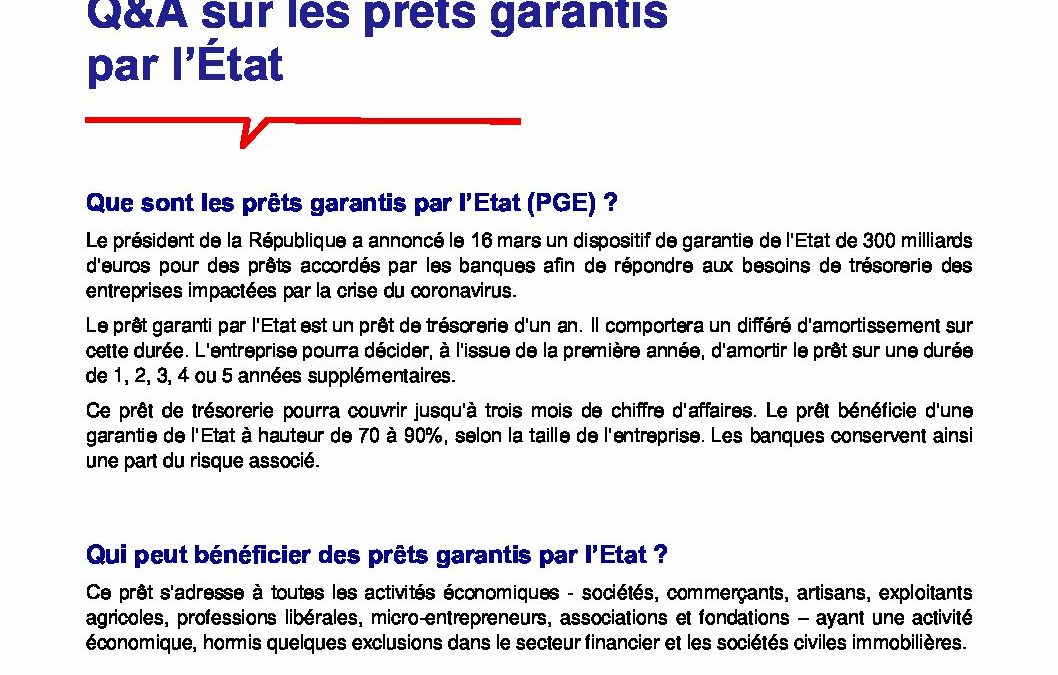 Q&A sur les prêts garantis par l'État

Que sont les prêts garantis par l'Etat (PGE) ?

Le président de la République a annoncé le 16 mars un dispositif de garantie de l'Etat de 300 milliards d'euros pour des prêts accordés par les banques afin de répondre aux besoins de trésorerie des entreprises impactées par la crise du coronavirus.

Le prêt garanti par l'Etat est un prêt de trésorerie d'un an. Il comportera un différé d'amortissement sur cette durée. L'entreprise pourra décider, à l'issue de la première année, d'amortir le prêt sur une durée de 1, 2, 3, 4 ou 5 années supplémentaires.

Ce prêt de trésorerie pourra couvrir jusqu'à trois mois de chiffre d'affaires. Le prêt bénéficie d'une garantie de l'Etat à hauteur de 70 à 90%, selon la taille de l'entreprise. Les banques conservent ainsi une part du risque associé.

Qui peut bénéficier des prêts garantis par l'Etat ?

Ce prêt s'adresse à toutes les activités économiques - sociétés, commerçants, artisans, exploitants agricoles, professions libérales, micro-entrepreneurs, associations et fondations – ayant une activité économique, hormis quelques exclusions dans le secteur financier et les sociétés civiles immobilières.